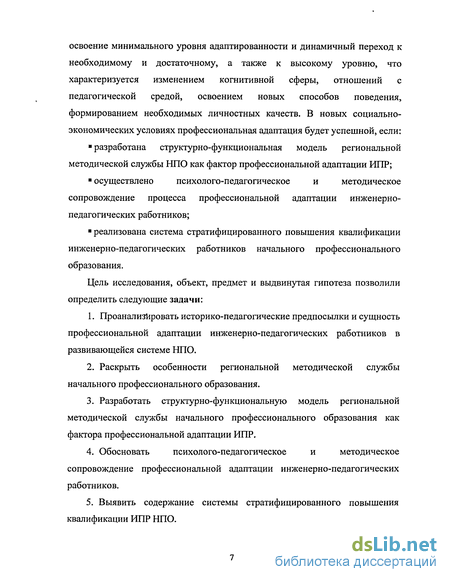 освоение минимального уровня адаптированности и динамичный переход к необходимому и достаточному, а также к высокому уровню, что характеризуется изменением когнитивной сферы, отношений с педагогической средой, освоением новых способов поведения, формированием необходимых личностных качеств. В новых социально-экономических условиях профессиональная адаптация будет успешной, если:

▪ разработана структурно-функциональная модель региональной методической службы НПО как фактор профессиональной адаптации ИПР;

▪ осуществлено психолого-педагогическое и методическое сопровождение процесса профессиональной адаптации инженерно-педагогических работников;

▪ реализована система стратифицированного повышения квалификации инженерно-педагогических работников начального профессионального образования.

Цель исследования, объект, предмет и выдвинутая гипотеза позволили определить следующие задачи:

1. Проанализировать историко-педагогические предпосылки и сущность профессиональной адаптации инженерно-педагогических работников в развивающейся системе НПО.

2. Раскрыть особенности региональной методической службы начального профессионального образования.

3. Разработать структурно-функциональную модель региональной методической службы начального профессионального образования как фактора профессиональной адаптации ИПР.

4. Обосновать психолого-педагогическое и методическое сопровождение профессиональной адаптации инженерно-педагогических работников.

5. Выявить содержание системы стратифицированного повышения квалификации ИПР НПО.

7

dsLib.net
библиотека диссертаций